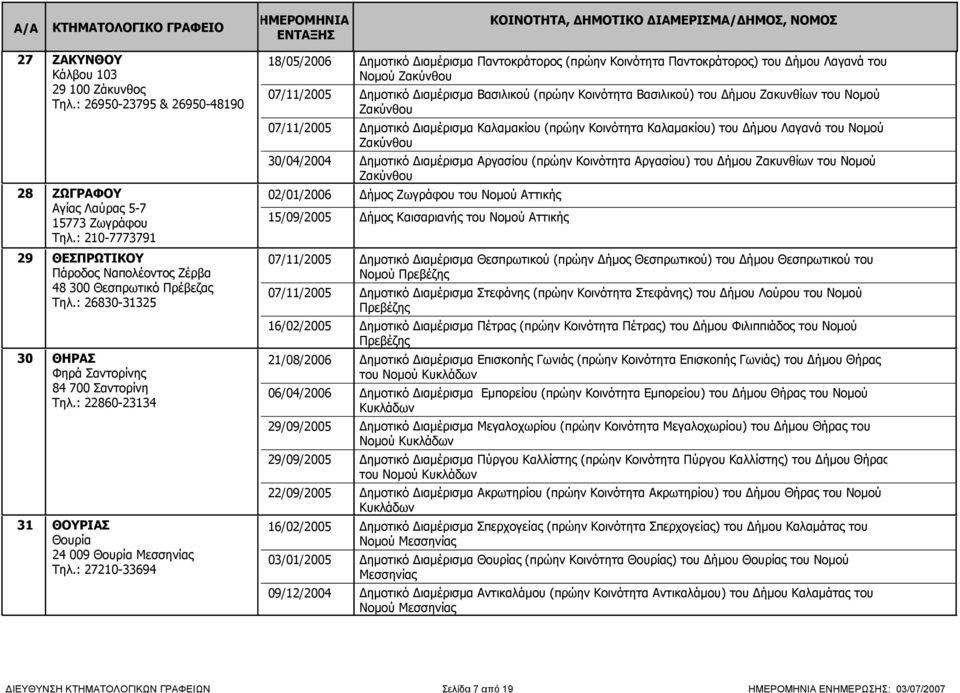 | Α/Α | ΚΤΗΜΑΤΟΛΟΓΙΚΟ ΓΡΑΦΕΙΟ | ΗΜΕΡΟΜΗΝΙΑ ΕΝΤΑΞΗΣ | ΚΟΙΝΟΤΗΤΑ, ΔΗΜΟΤΙΚΟ ΔΙΑΜΕΡΙΣΜΑ/ΔΗΜΟΣ, ΝΟΜΟΣ |
|---|---|---|---|
| 27 | ΖΑΚΥΝΘΟΥ Κάλβου 103 29 100 Ζάκυνθος Τηλ.: 26950-23795 & 26950-48190 | 18/05/2006 | Δημοτικό Διαμέρισμα Παντοκράτορος (πρώην Κοινότητα Παντοκράτορος) του Δήμου Λαγανά του Νομού Ζακύνθου |
| | | 07/11/2005 | Δημοτικό Διαμέρισμα Βασιλικού (πρώην Κοινότητα Βασιλικού) του Δήμου Ζακυνθίων του Νομού Ζακύνθου |
| | | 07/11/2005 | Δημοτικό Διαμέρισμα Καλαμακίου (πρώην Κοινότητα Καλαμακίου) του Δήμου Λαγανά του Νομού Ζακύνθου |
| | | 30/04/2004 | Δημοτικό Διαμέρισμα Αργασίου (πρώην Κοινότητα Αργασίου) του Δήμου Ζακυνθίων του Νομού Ζακύνθου |
| 28 | ΖΩΓΡΑΦΟΥ Αγίας Λαύρας 5-7 15773 Ζωγράφου Τηλ.: 210-7773791 | 02/01/2006 | Δήμος Ζωγράφου του Νομού Αττικής |
| | | 15/09/2005 | Δήμος Καισαριανής του Νομού Αττικής |
| 29 | ΘΕΣΠΡΩΤΙΚΟΥ Πάροδος Ναπολέοντος Ζέρβα 48 300 Θεσπρωτικό Πρέβεζας Τηλ.: 26830-31325 | 07/11/2005 | Δημοτικό Διαμέρισμα Θεσπρωτικού (πρώην Δήμος Θεσπρωτικού) του Δήμου Θεσπρωτικού του Νομού Πρεβέζης |
| | | 07/11/2005 | Δημοτικό Διαμέρισμα Στεφάνης (πρώην Κοινότητα Στεφάνης) του Δήμου Λούρου του Νομού Πρεβέζης |
| | | 16/02/2005 | Δημοτικό Διαμέρισμα Πέτρας (πρώην Κοινότητα Πέτρας) του Δήμου Φιλιππιάδος του Νομού Πρεβέζης |
| 30 | ΘΗΡΑΣ Φηρά Σαντορίνης 84 700 Σαντορίνη Τηλ.: 22860-23134 | 21/08/2006 | Δημοτικό Διαμέρισμα Επισκοπής Γωνιάς (πρώην Κοινότητα Επισκοπής Γωνιάς) του Δήμου Θήρας του Νομού Κυκλάδων |
| | | 06/04/2006 | Δημοτικό Διαμέρισμα Εμπορείου (πρώην Κοινότητα Εμπορείου) του Δήμου Θήρας του Νομού Κυκλάδων |
| | | 29/09/2005 | Δημοτικό Διαμέρισμα Μεγαλοχωρίου (πρώην Κοινότητα Μεγαλοχωρίου) του Δήμου Θήρας του Νομού Κυκλάδων |
| | | 29/09/2005 | Δημοτικό Διαμέρισμα Πύργου Καλλίστης (πρώην Κοινότητα Πύργου Καλλίστης) του Δήμου Θήρας του Νομού Κυκλάδων |
| | | 22/09/2005 | Δημοτικό Διαμέρισμα Ακρωτηρίου (πρώην Κοινότητα Ακρωτηρίου) του Δήμου Θήρας του Νομού Κυκλάδων |
| 31 | ΘΟΥΡΙΑΣ Θουρία 24 009 Θουρία Μεσσηνίας Τηλ.: 27210-33694 | 16/02/2005 | Δημοτικό Διαμέρισμα Σπερχογείας (πρώην Κοινότητα Σπερχογείας) του Δήμου Καλαμάτας του Νομού Μεσσηνίας |
| | | 03/01/2005 | Δημοτικό Διαμέρισμα Θουρίας (πρώην Κοινότητα Θουρίας) του Δήμου Θουρίας του Νομού Μεσσηνίας |
| | | 09/12/2004 | Δημοτικό Διαμέρισμα Αντικαλάμου (πρώην Κοινότητα Αντικαλάμου) του Δήμου Καλαμάτας του Νομού Μεσσηνίας |

ΔΙΕΥΘΥΝΣΗ ΚΤΗΜΑΤΟΛΟΓΙΚΩΝ ΓΡΑΦΕΙΩΝ    Σελίδα 7 από 19    ΗΜΕΡΟΜΗΝΙΑ ΕΝΗΜΕΡΩΣΗΣ: 03/07/2007